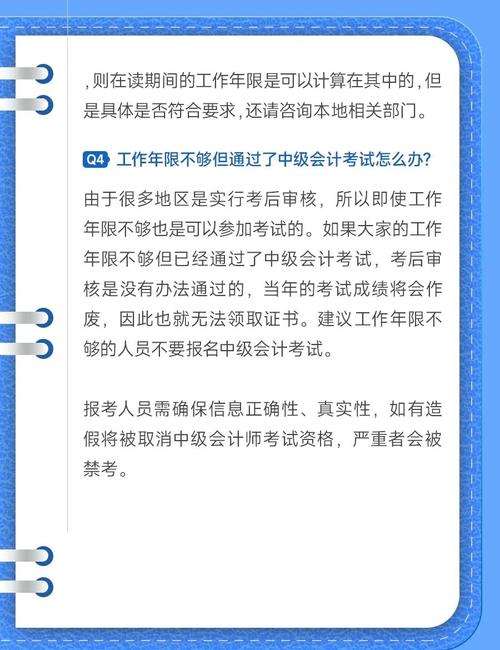 ,则在读期间的工作年限是可以计算在其中的,但是具体是否符合要求,还请咨询本地相关部门。

Q4 工作年限不够但通过了中级会计考试怎么办?

由于很多地区是实行考后审核，所以即使工作年限不够也是可以参加考试的。如果大家的工作年限不够但已经通过了中级会计考试，考后审核是没有办法通过的，当年的考试成绩将会作废，因此也就无法领取证书。建议工作年限不够的人员不要报名中级会计考试。

报考人员需确保信息正确性、真实性，如有造假将被取消中级会计师考试资格，严重者会被禁考。